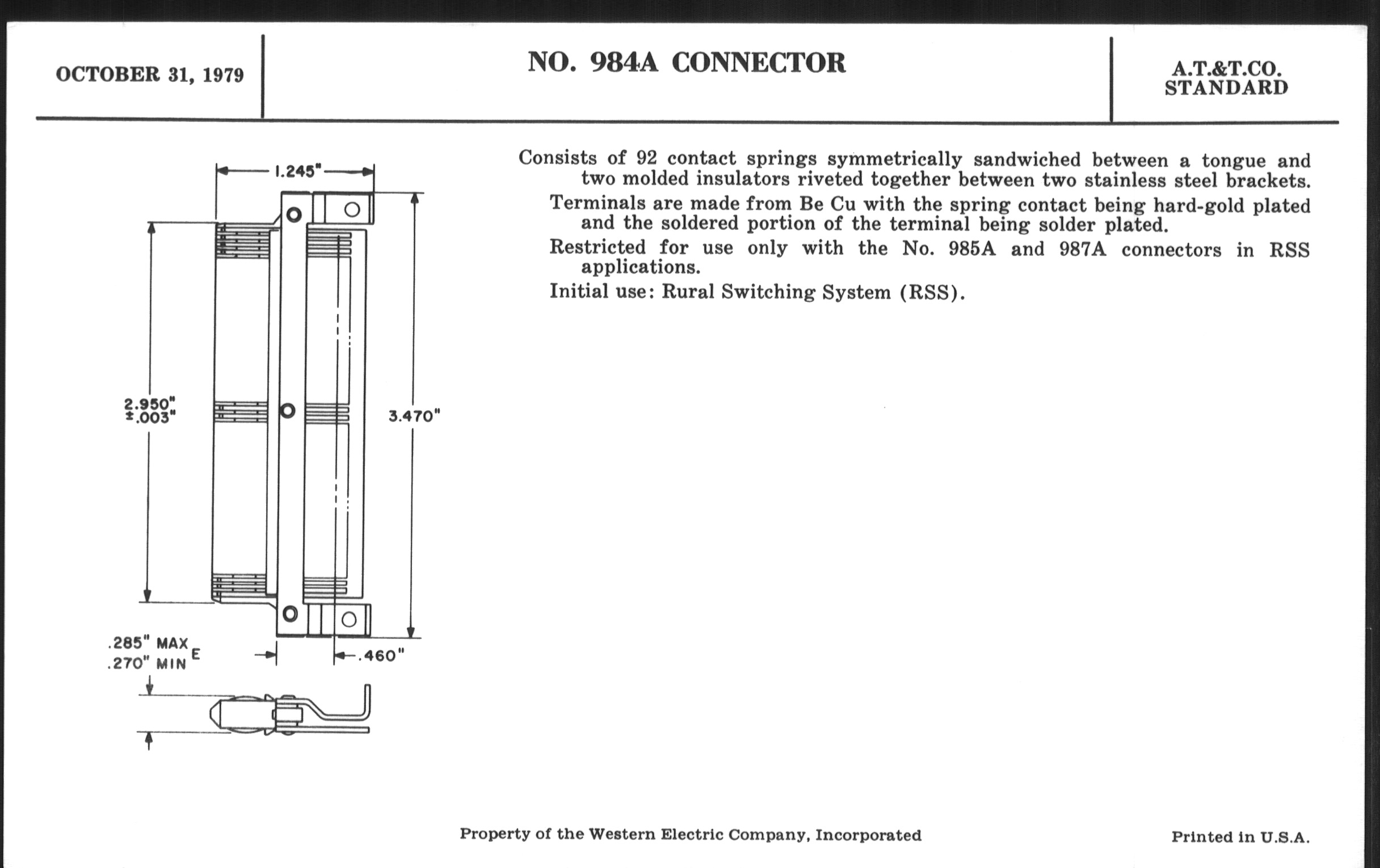 OCTOBER 31, 1979

NO. 984A CONNECTOR

A.T.&T.CO.
STANDARD

1.245"

2.950"
±.003"

3.470"

.285" MAX
.270" MIN
E

.460"

Consists of 92 contact springs symmetrically sandwiched between a tongue and two molded insulators riveted together between two stainless steel brackets.

Terminals are made from Be Cu with the spring contact being hard-gold plated and the soldered portion of the terminal being solder plated.

Restricted for use only with the No. 985A and 987A connectors in RSS applications.

Initial use: Rural Switching System (RSS).

Property of the Western Electric Company, Incorporated

Printed in U.S.A.